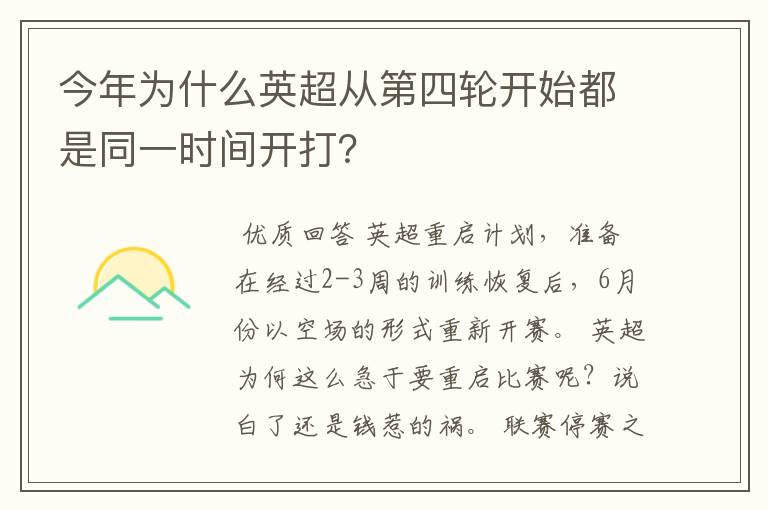 今年为什么英超从第四轮开始都是同一时间开打?

优质回答 英超重启计划，准备在经过2-3周的训练恢复后，6月份以空场的形式重新开赛。 英超为何这么急于要重启比赛呢？说白了还是钱惹的祸。 联赛停赛之